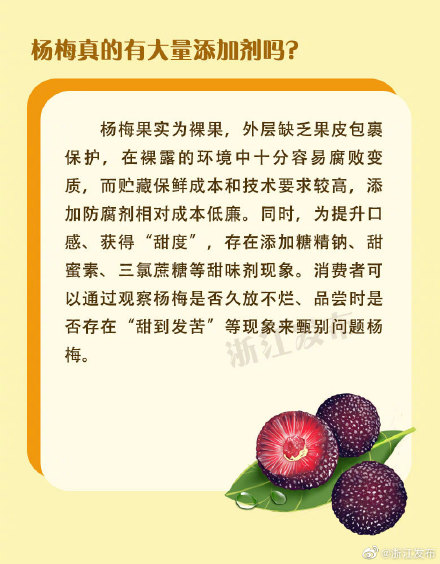 杨梅真的有大量添加剂吗?

杨梅果实为裸果，外层缺乏果皮包裹保护，在裸露的环境中十分容易腐败变质，而贮藏保鲜成本和技术要求较高，添加防腐剂相对成本低廉。同时，为提升口感、获得“甜度”，存在添加糖精钠、甜蜜素、三氯蔗糖等甜味剂现象。消费者可以通过观察杨梅是否久放不烂、品尝时是否存在“甜到发苦”等现象来甄别问题杨梅。

浙江发布

@浙江发布